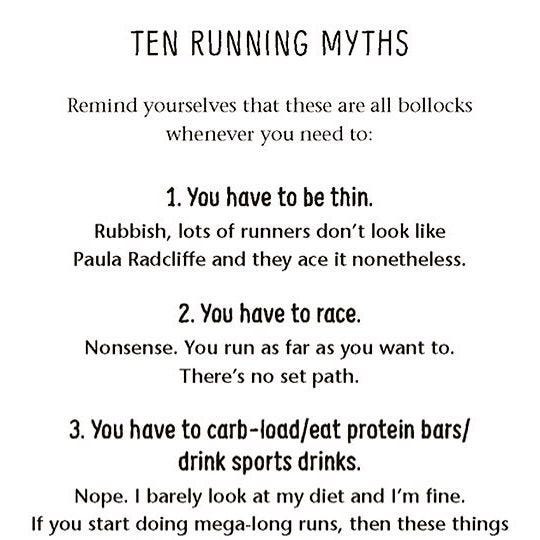 TEN RUNNING MYTHS

Remind yourselves that these are all bollocks whenever you need to:

1. You have to be thin.
Rubbish, lots of runners don't look like Paula Radcliffe and they ace it nonetheless.

2. You have to race.
Nonsense. You run as far as you want to. There's no set path.

3. You have to carb-load/eat protein bars/ drink sports drinks.
Nope. I barely look at my diet and I'm fine. If you start doing mega-long runs, then these things